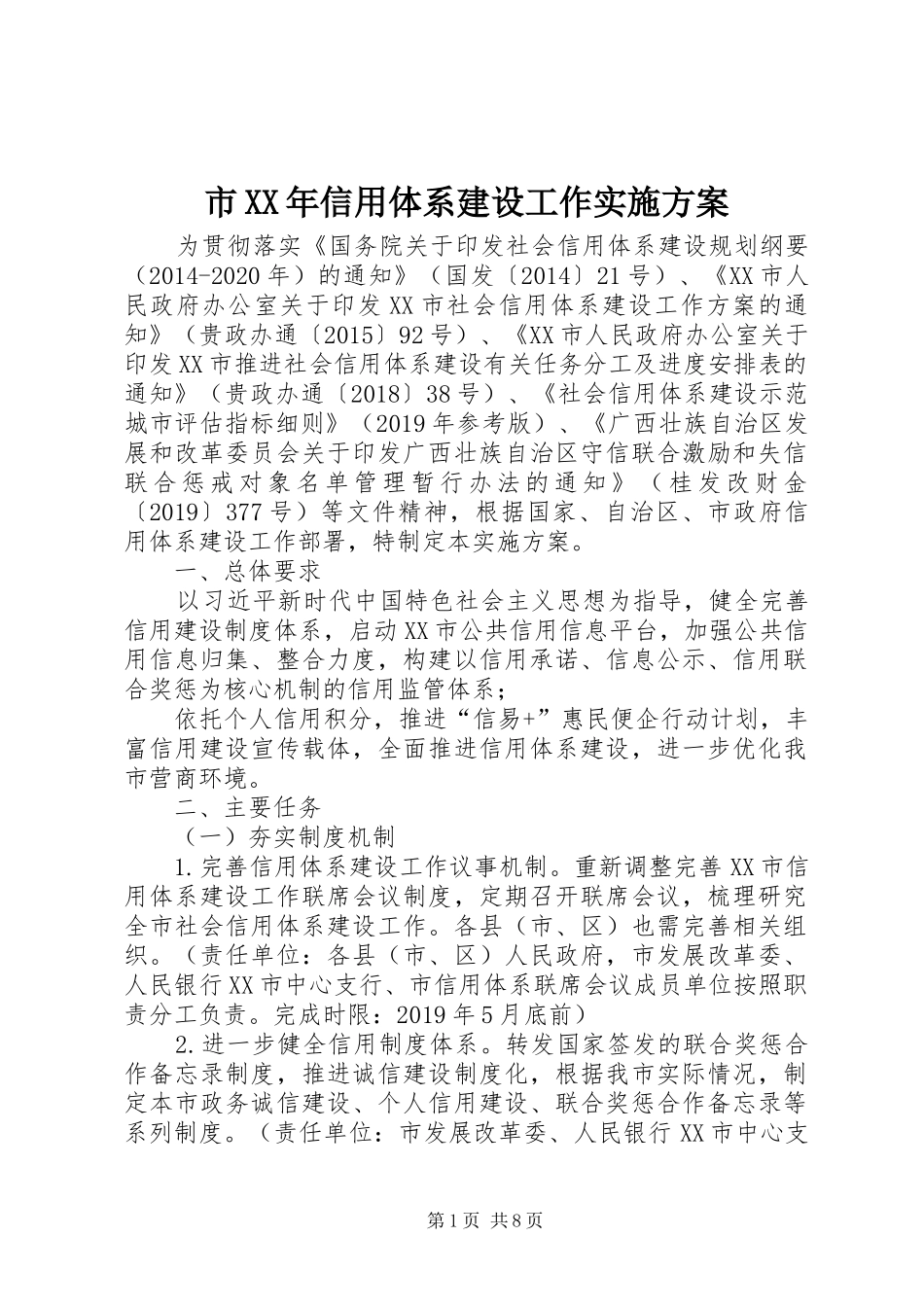 市XX年信用体系建设工作实施方案

为贯彻落实《国务院关于印发社会信用体系建设规划纲要（2014-2020年）的通知》（国发〔2014〕21号）、《XX市人民政府办公室关于印发XX市社会信用体系建设工作方案的通知》（贵政办通〔2015〕92号）、《XX市人民政府办公室关于印发XX市推进社会信用体系建设有关任务分工及进度安排表的通知》（贵政办通〔2018〕38号）、《社会信用体系建设示范城市评估指标细则》（2019年参考版）、《广西壮族自治区发展和改革委员会关于印发广西壮族自治区守信联合激励和失信联合惩戒对象名单管理暂行办法的通知》（桂发改财金〔2019〕377号）等文件精神，根据国家、自治区、市政府信用体系建设工作部署，特制定本实施方案。

一、总体要求

以习近平新时代中国特色社会主义思想为指导，健全完善信用建设制度体系，启动XX市公共信用信息平台，加强公共信用信息归集、整合力度，构建以信用承诺、信息公示、信用联合奖惩为核心机制的信用监管体系；

依托个人信用积分，推进“信易+”惠民便企行动计划，丰富信用建设宣传载体，全面推进信用体系建设，进一步优化我市营商环境。

二、主要任务

（一）夯实制度机制

1.完善信用体系建设工作议事机制。重新调整完善XX市信用体系建设工作联席会议制度，定期召开联席会议，梳理研究全市社会信用体系建设工作。各县（市、区）也需完善相关组织。（责任单位：各县（市、区）人民政府，市发展改革委、人民银行XX市中心支行、市信用体系联席会议成员单位按照职责分工负责。完成时限：2019年5月底前）

2.进一步健全信用制度体系。转发国家签发的联合奖惩合作备忘录制度，推进诚信建设制度化，根据我市实际情况，制定本市政务诚信建设、个人信用建设、联合奖惩合作备忘录等系列制度。（责任单位：市发展改革委、人民银行XX市中心支

第1页 共8页